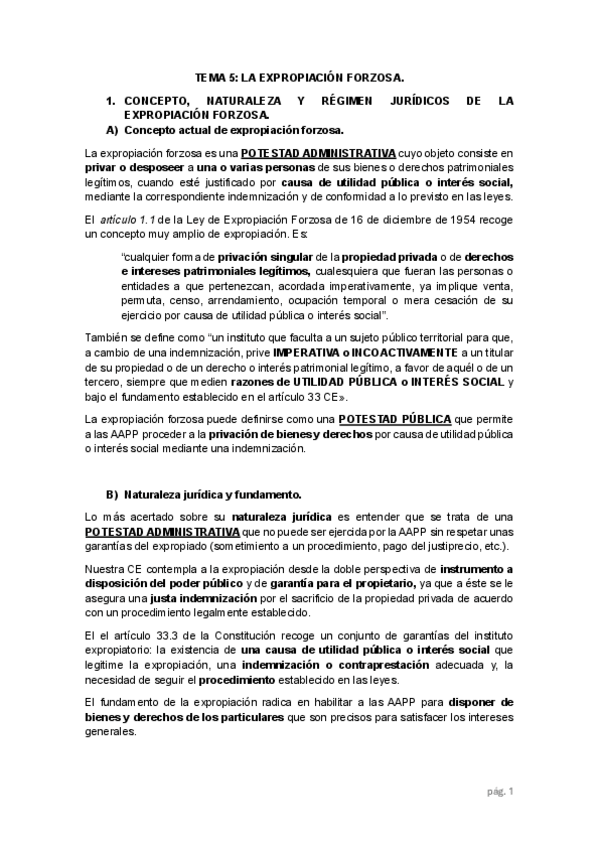 TEMA 5: LA EXPROPIACIÓN FORZOSA.

1. CONCEPTO, NATURALEZA Y RÉGIMEN JURÍDICOS DE LA EXPROPIACIÓN FORZOSA.

A) Concepto actual de expropiación forzosa.

La expropiación forzosa es una POTESTAD ADMINISTRATIVA cuyo objeto consiste en privar o desposeer a una o varias personas de sus bienes o derechos patrimoniales legítimos, cuando esté justificado por causa de utilidad pública o interés social, mediante la correspondiente indemnización y de conformidad a lo previsto en las leyes.

El artículo 1.1 de la Ley de Expropiación Forzosa de 16 de diciembre de 1954 recoge un concepto muy amplio de expropiación. Es:

"cualquier forma de privación singular de la propiedad privada o de derechos e intereses patrimoniales legítimos, cualesquiera que fueran las personas o entidades a que pertenezcan, acordada imperativamente, ya implique venta, permuta, censo, arrendamiento, ocupación temporal o mera cesación de su ejercicio por causa de utilidad pública o interés social".

También se define como "un instituto que faculta a un sujeto público territorial para que, a cambio de una indemnización, prive IMPERATIVA o INCOACTIVAMENTE a un titular de su propiedad o de un derecho o interés patrimonial legítimo, a favor de aquél o de un tercero, siempre que medien razones de UTILIDAD PÚBLICA o INTERÉS SOCIAL y bajo el fundamento establecido en el artículo 33 CE».

La expropiación forzosa puede definirse como una POTESTAD PÚBLICA que permite a las AAPP proceder a la privación de bienes y derechos por causa de utilidad pública o interés social mediante una indemnización.

B) Naturaleza jurídica y fundamento.

Lo más acertado sobre su naturaleza jurídica es entender que se trata de una POTESTAD ADMINISTRATIVA que no puede ser ejercida por la AAPP sin respetar unas garantías del expropiado (sometimiento a un procedimiento, pago del justiprecio, etc.).

Nuestra CE contempla a la expropiación desde la doble perspectiva de instrumento a disposición del poder público y de garantía para el propietario, ya que a éste se le asegura una justa indemnización por el sacrificio de la propiedad privada de acuerdo con un procedimiento legalmente establecido.

El el artículo 33.3 de la Constitución recoge un conjunto de garantías del instituto expropiatorio: la existencia de una causa de utilidad pública o interés social que legitime la expropiación, una indemnización o contraprestación adecuada y, la necesidad de seguir el procedimiento establecido en las leyes.

El fundamento de la expropiación radica en habilitar a las AAPP para disponer de bienes y derechos de los particulares que son precisos para satisfacer los intereses generales.

pág. 1